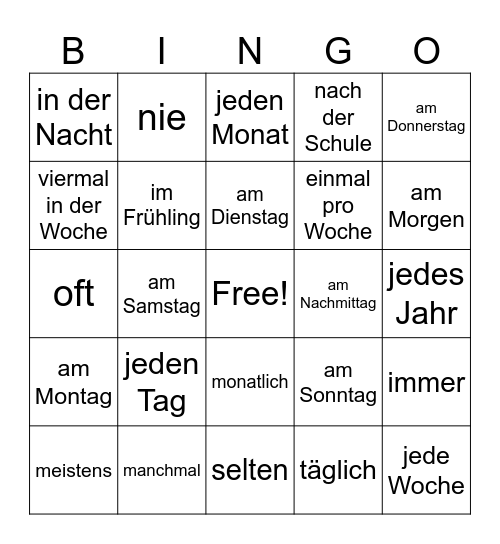 | B | I | N | G | O |
|---|---|---|---|---|
| in der Nacht | nie | jeden Monat | nach der Schule | am Donnerstag |
| viermal in der Woche | im Frühling | am Dienstag | einmal pro Woche | am Morgen |
| oft | am Samstag | Free! | am Nachmittag | jedes Jahr |
| am Montag | jeden Tag | monatlich | am Sonntag | immer |
| meistens | manchmal | selten | täglich | jede Woche |